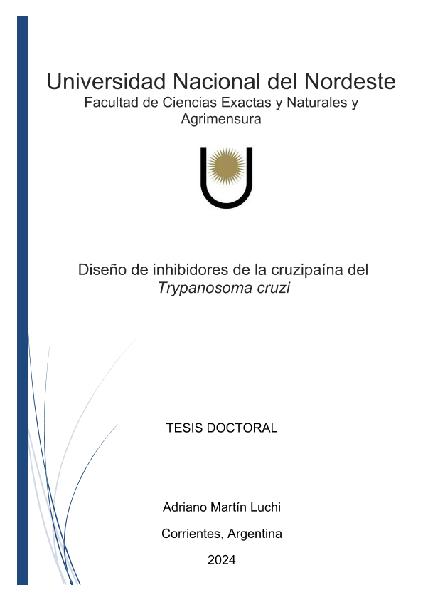 Universidad Nacional del Nordeste
Facultad de Ciencias Exactas y Naturales y Agrimensura

Diseño de inhibidores de la cruzipaína del Trypanosoma cruzi

TESIS DOCTORAL

Adriano Martín Luchi

Corrientes, Argentina

2024